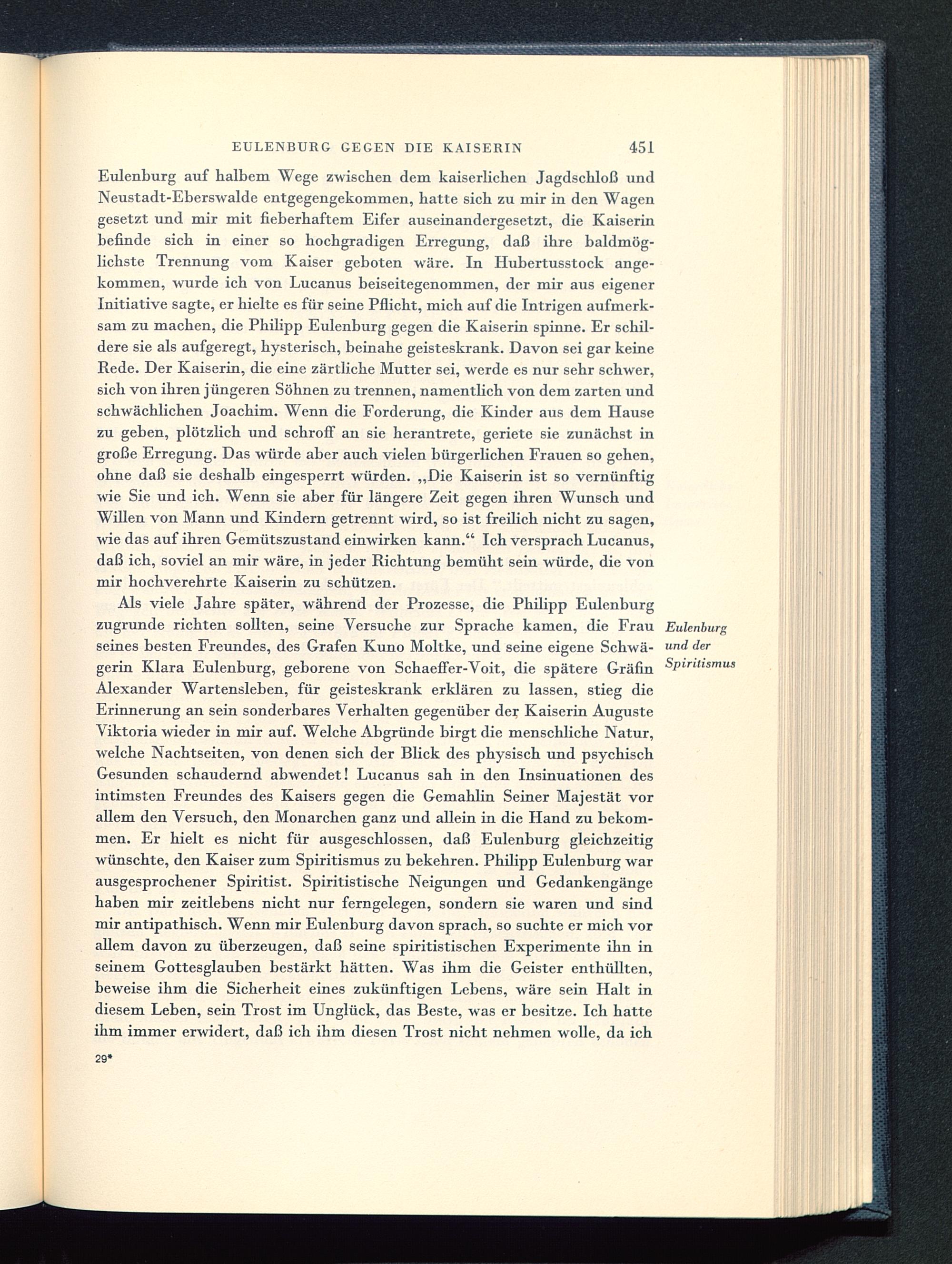 EULENBURG GEGEN DIE KAISERIN 451

Eulenburg auf halbem Wege zwischen dem kaiserlichen Jagdschloß und Neustadt-Eberswalde entgegengekommen, hatte sich zu mir in den Wagen gesetzt und mir mit fieberhaftem Eifer auseinandergesetzt, die Kaiserin befinde sich in einer so hochgradigen Erregung, daß ihre baldmöglichste Trennung vom Kaiser geboten wäre. In Hubertusstock angekommen, wurde ich von Lucanus beiseitegenommen, der mir aus eigener Initiative sagte, er hielte es für seine Pflicht, mich auf die Intrigen aufmerksam zu machen, die Philipp Eulenburg gegen die Kaiserin spinne. Er schildere sie als aufgeregt, hysterisch, beinahe geisteskrank. Davon sei gar keine Rede. Der Kaiserin, die eine zärtliche Mutter sei, werde es nur sehr schwer, sich von ihren jüngeren Söhnen zu trennen, namentlich von dem zarten und schwächlichen Joachim. Wenn die Forderung, die Kinder aus dem Hause zu geben, plötzlich und schroff an sie herantrete, geriete sie zunächst in große Erregung. Das würde aber auch vielen bürgerlichen Frauen so gehen, ohne daß sie deshalb eingesperrt würden. „Die Kaiserin ist so vernünftig wie Sie und ich. Wenn sie aber für längere Zeit gegen ihren Wunsch und Willen von Mann und Kindern getrennt wird, so ist freilich nicht zu sagen, wie das auf ihren Gemütszustand einwirken kann.“ Ich versprach Lucanus, daß ich, soviel an mir wäre, in jeder Richtung bemüht sein würde, die von mir hochverehrte Kaiserin zu schützen.

Eulenburg und der Spiritismus

Als viele Jahre später, während der Prozesse, die Philipp Eulenburg zugrunde richten sollten, seine Versuche zur Sprache kamen, die Frau seines besten Freundes, des Grafen Kuno Moltke, und seine eigene Schwägerin Klara Eulenburg, geborene von Schaeffer-Voit, die spätere Gräfin Alexander Wartensleben, für geisteskrank erklären zu lassen, stieg die Erinnerung an sein sonderbares Verhalten gegenüber der Kaiserin Auguste Viktoria wieder in mir auf. Welche Abgründe birgt die menschliche Natur, welche Nachtseiten, von denen sich der Blick des physisch und psychisch Gesunden schaudernd abwendet! Lucanus sah in den Insinuationen des intimsten Freundes des Kaisers gegen die Gemahlin Seiner Majestät vor allem den Versuch, den Monarchen ganz und allein in die Hand zu bekommen. Er hielt es nicht für ausgeschlossen, daß Eulenburg gleichzeitig wünschte, den Kaiser zum Spiritismus zu bekehren. Philipp Eulenburg war ausgesprochener Spiritist. Spiritistische Neigungen und Gedankengänge haben mir zeitlebens nicht nur ferngelegen, sondern sie waren und sind mir antipathisch. Wenn mir Eulenburg davon sprach, so suchte er mich vor allem davon zu überzeugen, daß seine spiritistischen Experimente ihn in seinem Gottesglauben bestärkt hätten. Was ihm die Geister enthüllten, beweise ihm die Sicherheit eines zukünftigen Lebens, wäre sein Halt in diesem Leben, sein Trost im Unglück, das Beste, was er besitze. Ich hatte ihm immer erwidert, daß ich ihm diesen Trost nicht nehmen wolle, da ich

29*